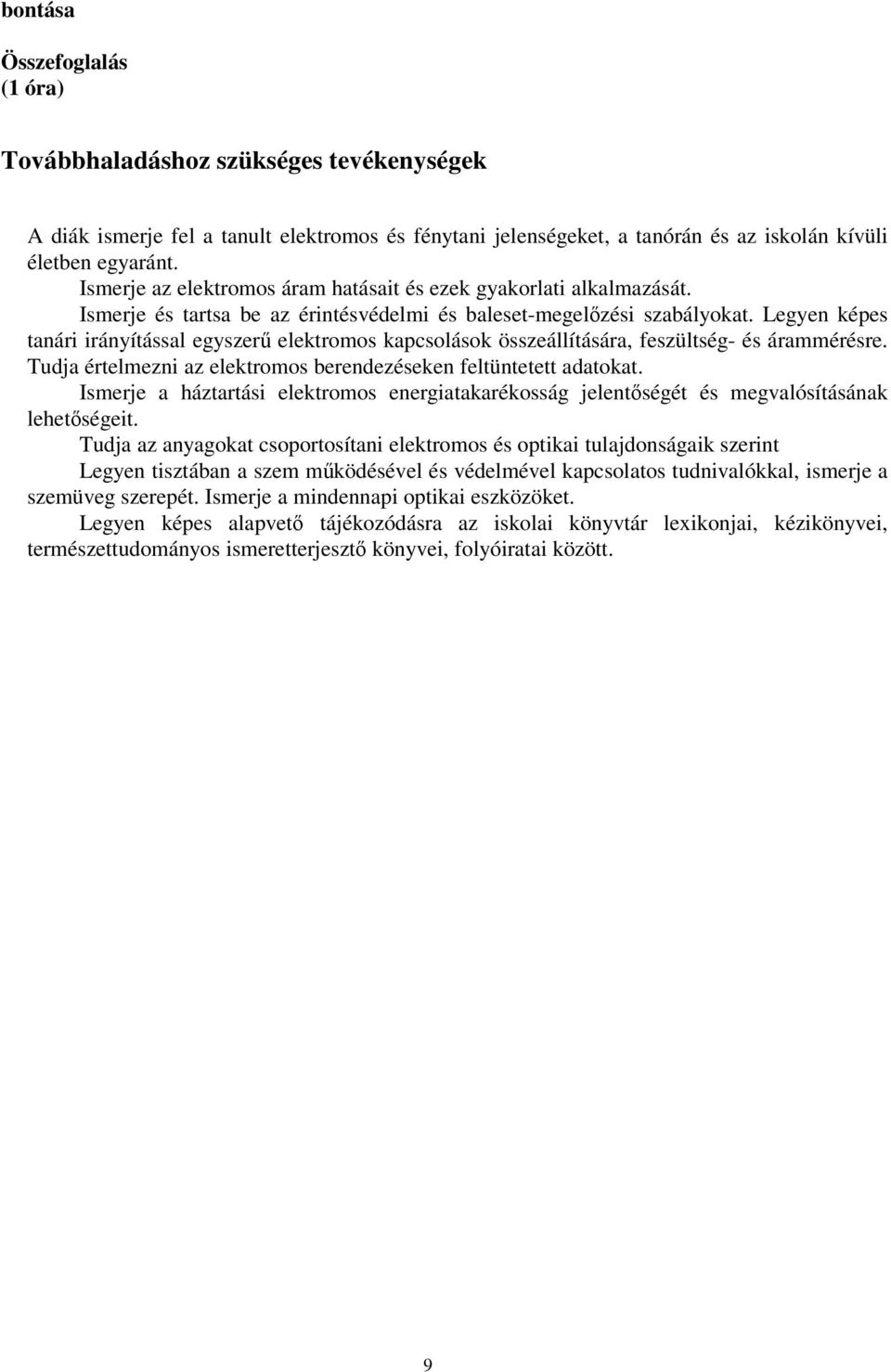 bontása

Összefoglalás
(1 óra)

Továbbhaladáshoz szükséges tevékenységek

A diák ismerje fel a tanult elektromos és fénytani jelenségeket, a tanórán és az iskolán kívüli életben egyaránt.

Ismerje az elektromos áram hatásait és ezek gyakorlati alkalmazását.

Ismerje és tartsa be az érintésvédelmi és baleset-megelőzési szabályokat. Legyen képes tanári irányítással egyszerű elektromos kapcsolások összeállítására, feszültség- és árammérésre. Tudja értelmezni az elektromos berendezéseken feltüntetett adatokat.

Ismerje a háztartási elektromos energiatakarékosság jelentőségét és megvalósításának lehetőségeit.

Tudja az anyagokat csoportosítani elektromos és optikai tulajdonságaik szerint

Legyen tisztában a szem működésével és védelmével kapcsolatos tudnivalókkal, ismerje a szemüveg szerepét. Ismerje a mindennapi optikai eszközöket.

Legyen képes alapvető tájékozódásra az iskolai könyvtár lexikonjai, kézikönyvei, természettudományos ismeretterjesztő könyvei, folyóiratai között.

9